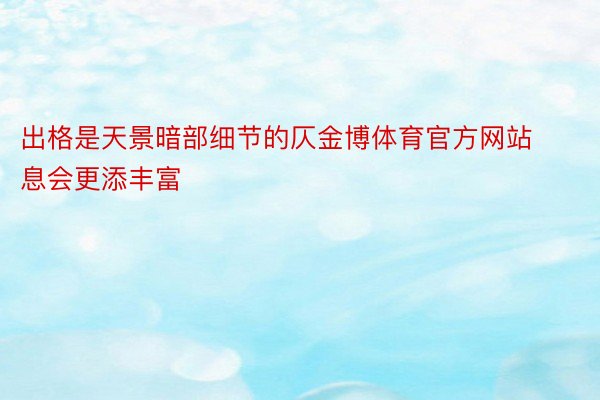 出格是天景暗部细节的仄金博体育官方网站息会更添丰富